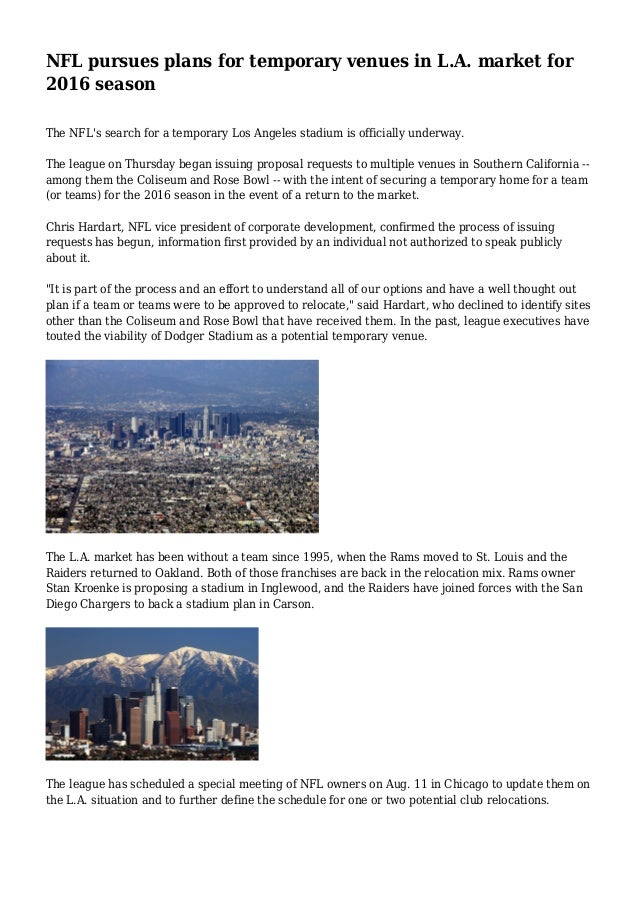 NFL pursues plans for temporary venues in L.A. market for 2016 season

The NFL's search for a temporary Los Angeles stadium is officially underway.

The league on Thursday began issuing proposal requests to multiple venues in Southern California -- among them the Coliseum and Rose Bowl -- with the intent of securing a temporary home for a team (or teams) for the 2016 season in the event of a return to the market.

Chris Hardart, NFL vice president of corporate development, confirmed the process of issuing requests has begun, information first provided by an individual not authorized to speak publicly about it.

"It is part of the process and an effort to understand all of our options and have a well thought out plan if a team or teams were to be approved to relocate," said Hardart, who declined to identify sites other than the Coliseum and Rose Bowl that have received them. In the past, league executives have touted the viability of Dodger Stadium as a potential temporary venue.

The L.A. market has been without a team since 1995, when the Rams moved to St. Louis and the Raiders returned to Oakland. Both of those franchises are back in the relocation mix. Rams owner Stan Kroenke is proposing a stadium in Inglewood, and the Raiders have joined forces with the San Diego Chargers to back a stadium plan in Carson.

The league has scheduled a special meeting of NFL owners on Aug. 11 in Chicago to update them on the L.A. situation and to further define the schedule for one or two potential club relocations.